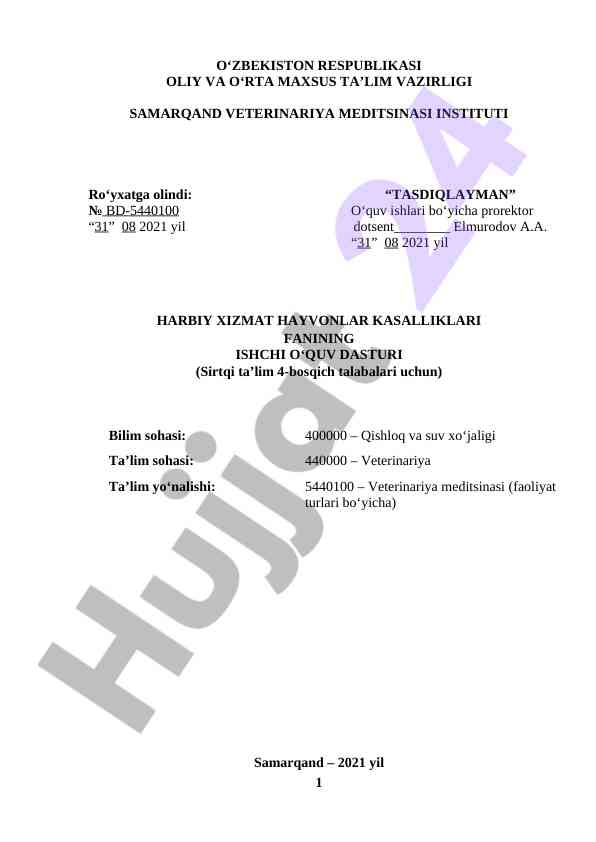 O'ZBEKISTON RESPUBLIKASI
OLIY VA O'RTA MAXSUS TA'LIM VAZIRLIGI

SAMARQAND VETERINARIYA MEDITSINASI INSTITUTI

Ro'yxatga olindi:
№ BD-5440100
"31" 08 2021 yil

"TASDIQLAYMAN"
O'quv ishlari bo'yicha prorektor
dotsent____ Elmurodov A.A.
"31" 08 2021 yil

HARBIY XIZMAT HAYVONLAR KASALLIKLARI
FANINING
ISHCHI O'QUV DASTURI
(Sirtqi ta'lim 4-bosqich talabalari uchun)

Bilim sohasi: 400000 – Qishloq va suv xo'jaligi

Ta'lim sohasi: 440000 – Veterinariya

Ta'lim yo'nalishi: 5440100 – Veterinariya meditsinasi (faoliyat turlari bo'yicha)

Samarqand – 2021 yil

1

Hujjat 24